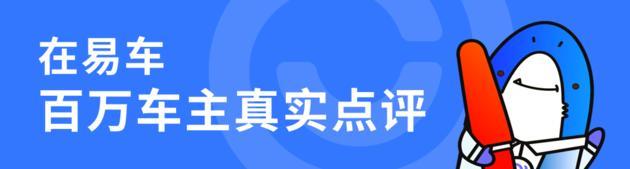 在易车
百万车主真实点评